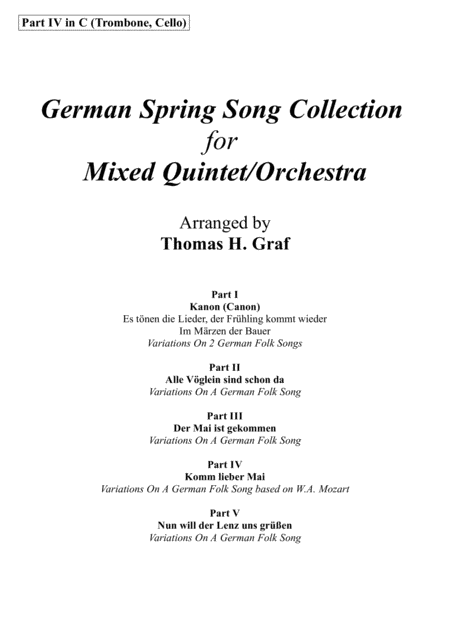 Part IV in C (Trombone, Cello)

German Spring Song Collection
for
Mixed Quintet/Orchestra

Arranged by
Thomas H. Graf

Part I
Kanon (Canon)
Es tönen die Lieder, der Frühling kommt wieder
Im Märzen der Bauer
Variations On 2 German Folk Songs

Part II
Alle Vöglein sind schon da
Variations On A German Folk Song

Part III
Der Mai ist gekommen
Variations On A German Folk Song

Part IV
Komm lieber Mai
Variations On A German Folk Song based on W.A. Mozart

Part V
Nun will der Lenz uns grüßen
Variations On A German Folk Song